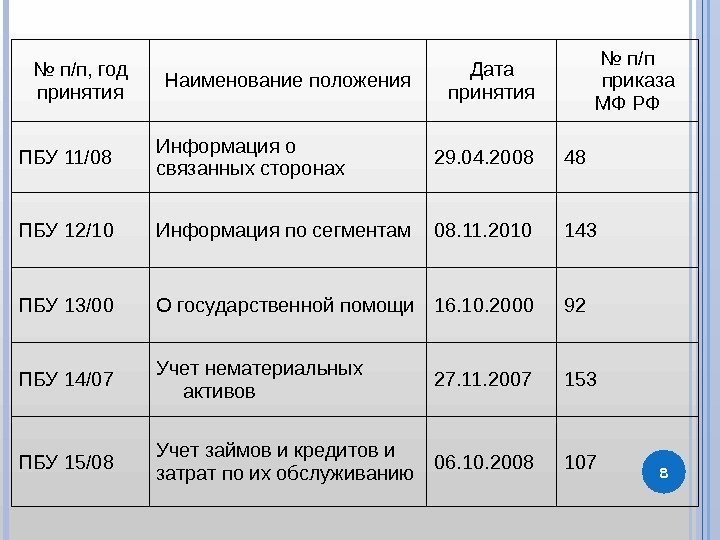 | № п/п, год принятия | Наименование положения | Дата принятия | № п/п приказа МФ РФ |
|---|---|---|---|
| ПБУ 11/08 | Информация о связанных сторонах | 29.04.2008 | 48 |
| ПБУ 12/10 | Информация по сегментам | 08.11.2010 | 143 |
| ПБУ 13/00 | О государственной помощи | 16.10.2000 | 92 |
| ПБУ 14/07 | Учет нематериальных активов | 27.11.2007 | 153 |
| ПБУ 15/08 | Учет займов и кредитов и затрат по их обслуживанию | 06.10.2008 | 107 |

8